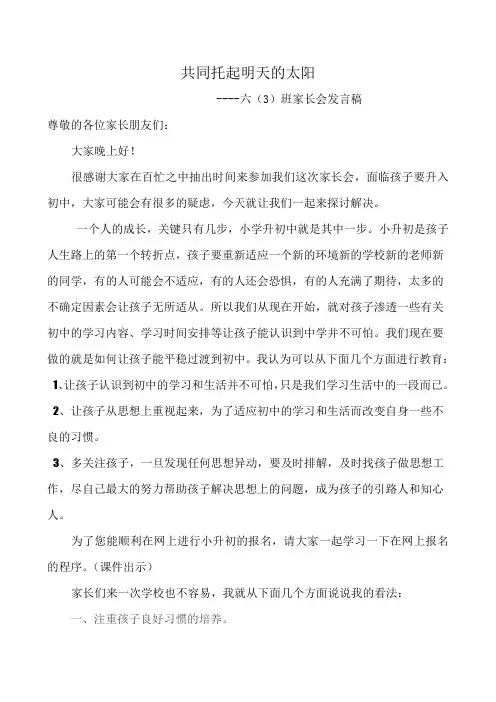 共同托起明天的太阳

----六（3）班家长会发言稿

尊敬的各位家长朋友们：

大家晚上好！

很感谢大家在百忙之中抽出时间来参加我们这次家长会，面临孩子要升入初中，大家可能会有很多的疑虑，今天就让我们一起来探讨解决。

一个人的成长，关键只有几步，小学升初中就是其中一步。小升初是孩子人生路上的第一个转折点，孩子要重新适应一个新的环境新的学校新的老师新的同学，有的人可能会不适应，有的人还会恐惧，有的人充满了期待，太多的不确定因素会让孩子无所适从。所以我们从现在开始，就对孩子渗透一些有关初中的学习内容、学习时间安排等让孩子能认识到中学并不可怕。我们现在要做的就是如何让孩子能平稳过渡到初中。我认为可以从下面几个方面进行教育：

1、让孩子认识到初中的学习和生活并不可怕，只是我们学习生活中的一段而已。

2、让孩子从思想上重视起来，为了适应初中的学习和生活而改变自身一些不良的习惯。

3、多关注孩子，一旦发现任何思想异动，要及时排解，及时找孩子做思想工作，尽自己最大的努力帮助孩子解决思想上的问题，成为孩子的引路人和知心人。

为了您能顺利在网上进行小升初的报名，请大家一起学习一下在网上报名的程序。（课件出示）

家长们来一次学校也不容易，我就从下面几个方面说说我的看法：

一、注重孩子良好习惯的培养。